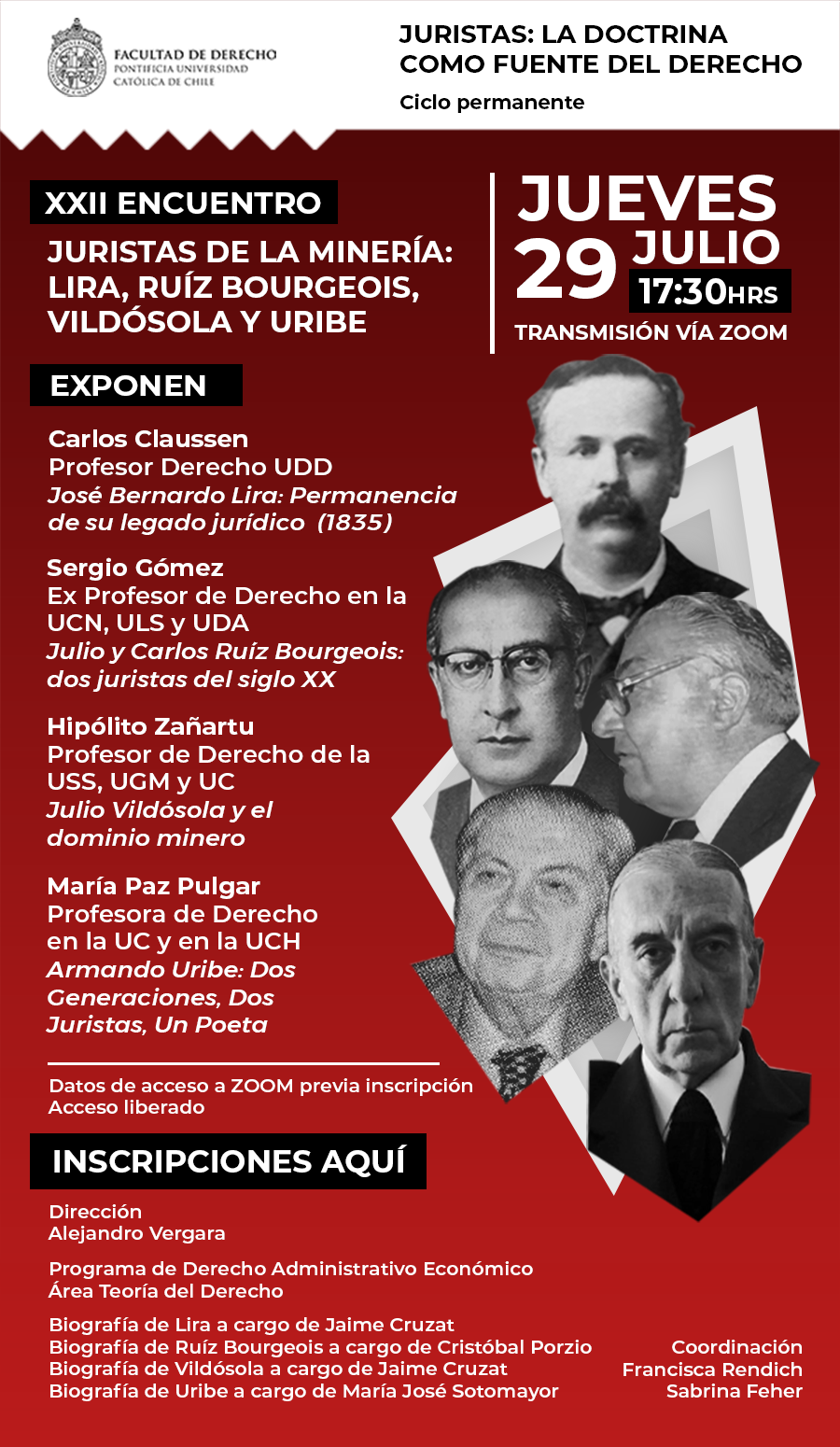 FACULTAD DE DERECHO
PONTIFICIA UNIVERSIDAD
CATÓLICA DE CHILE

JURISTAS: LA DOCTRINA COMO FUENTE DEL DERECHO

Ciclo permanente

XXII ENCUENTRO

JURISTAS DE LA MINERÍA: LIRA, RUÍZ BOURGEOIS, VILDÓSOLA Y URIBE

JUEVES 29 JULIO 17:30HRS

TRANSMISIÓN VÍA ZOOM

EXPONEN

Carlos Claussen
Profesor Derecho UDD
José Bernardo Lira: Permanencia de su legado jurídico (1835)

Sergio Gómez
Ex Profesor de Derecho en la UCN, ULS y UDA
Julio y Carlos Ruíz Bourgeois: dos juristas del siglo XX

Hipólito Zañartu
Profesor de Derecho de la USS, UGM y UC
Julio Vildósola y el dominio minero

María Paz Pulgar
Profesora de Derecho en la UC y en la UCH
Armando Uribe: Dos Generaciones, Dos Juristas, Un Poeta

Datos de acceso a ZOOM previa inscripción
Acceso liberado

INSCRIPCIONES AQUÍ

Dirección
Alejandro Vergara

Programa de Derecho Administrativo Económico
Área Teoría del Derecho

Biografía de Lira a cargo de Jaime Cruzat
Biografía de Ruíz Bourgeois a cargo de Cristóbal Porzio
Biografía de Vildósola a cargo de Jaime Cruzat
Biografía de Uribe a cargo de María José Sotomayor

Coordinación
Francisca Rendich
Sabrina Feher